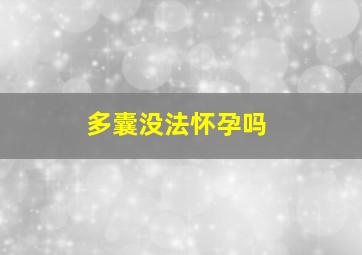 多囊没法怀孕吗